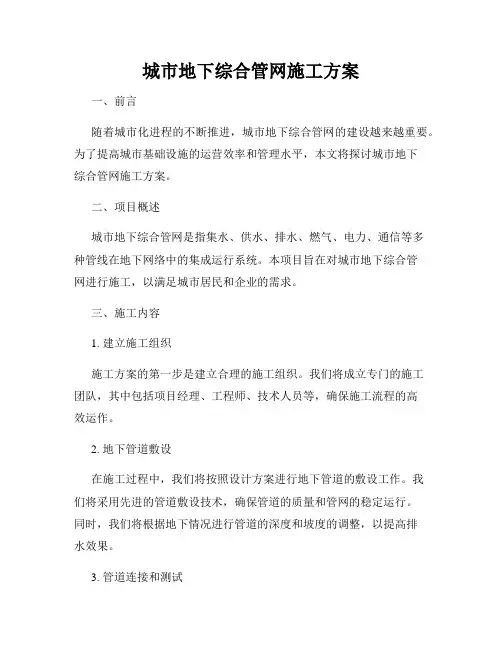 城市地下综合管网施工方案

一、前言

随着城市化进程的不断推进，城市地下综合管网的建设越来越重要。为了提高城市基础设施的运营效率和管理水平，本文将探讨城市地下综合管网施工方案。

二、项目概述

城市地下综合管网是指集水、供水、排水、燃气、电力、通信等多种管线在地下网络中的集成运行系统。本项目旨在对城市地下综合管网进行施工，以满足城市居民和企业的需求。

三、施工内容

1. 建立施工组织

施工方案的第一步是建立合理的施工组织。我们将成立专门的施工团队，其中包括项目经理、工程师、技术人员等，确保施工流程的高效运作。

2. 地下管道敷设

在施工过程中，我们将按照设计方案进行地下管道的敷设工作。我们将采用先进的管道敷设技术，确保管道的质量和管网的稳定运行。同时，我们将根据地下情况进行管道的深度和坡度的调整，以提高排水效果。

3. 管道连接和测试